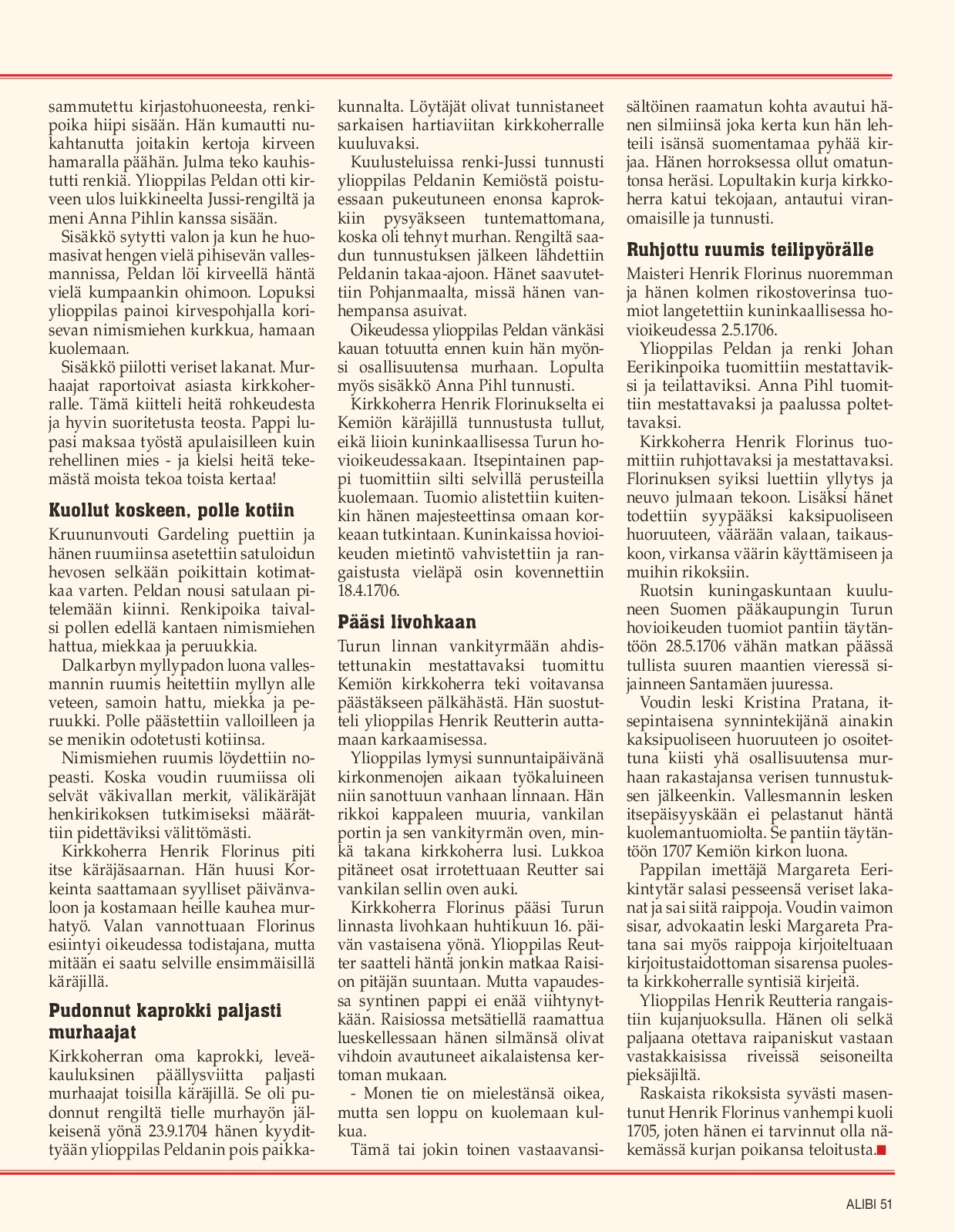 sammutettu kirjastohuoneesta, renkipoika hiipi sisään. Hän kumautti nukahtanutta joitakin kertoja kirveen hamaralla päähän. Julma teko kauhistutti renkiä. Ylioppilas Peldan otti kirveen ulos luikkineelta Jussi-rengiltä ja meni Anna Pihlin kanssa sisään.

Sisäkkö sytytti valon ja kun he huomasivat hengen vielä pihisevän vallesmannissa, Peldan löi kirveellä häntä vielä kumpaankin ohimoon. Lopuksi ylioppilas painoi kirvespohjalla korisevan nimismiehen kurkkua, hamaan kuolemaan.

Sisäkkö piilotti veriset lakanat. Murhaajat raportoivat asiasta kirkkoherralle. Tämä kiitteli heitä rohkeudesta ja hyvin suoritetusta teosta. Pappi lupasi maksaa työstä apulaisilleen kuin rehellinen mies - ja kielsi heitä tekemästä moista tekoa toista kertaa!

Kuollut koskeen, polle kotiin

Kruununvouti Gardeling puettiin ja hänen ruumiinsa asetettiin satuloidun hevosen selkään poikittain kotimatkaa varten. Peldan nousi satulaan pitelemään kiinni. Renkipoika taivalsi pollen edellä kantaen nimismiehen hattua, miekkaa ja peruukkia.

Dalkarbyn myllypadon luona vallesmannin ruumis heitettiin myllyn alle veteen, samoin hattu, miekka ja peruukki. Polle päästettiin valloilleen ja se menikin odotetusti kotiinsa.

Nimismiehen ruumis löydettiin nopeasti. Koska voudin ruumiissa oli selvät väkivallan merkit, välikäräjät henkirikoksen tutkimiseksi määrättiin pidettäviksi välittömästi.

Kirkkoherra Henrik Florinus piti itse käräjäsaarnan. Hän huusi Korkeinta saattamaan syylliset päivänvaloon ja kostamaan heille kauhea murhatyö. Valan vannottuaan Florinus esiintyi oikeudessa todistajana, mutta mitään ei saatu selville ensimmäisillä käräjillä.

Pudonnut kaprokki paljasti murhaajat

Kirkkoherran oma kaprokki, leveäkauluksinen päällysviitta paljasti murhaajat toisilla käräjillä. Se oli pudonnut rengiltä tielle murhayön jälkeisenä yönä 23.9.1704 hänen kyydittyään ylioppilas Peldanin pois paikkakunnalta. Löytäjät olivat tunnistaneet sarkaisen hartiaviitan kirkkoherralle kuuluvaksi.

Kuulusteluissa renki-Jussi tunnusti ylioppilas Peldanin Kemiöstä poistuessaan pukeutuneen enonsa kaprokkiin pysyäkseen tuntemattomana, koska oli tehnyt murhan. Rengiltä saadun tunnustuksen jälkeen lähdettiin Peldanin takaa-ajoon. Hänet saavutettiin Pohjanmaalta, missä hänen vanhempansa asuivat.

Oikeudessa ylioppilas Peldan vänkäsi kauan totuutta ennen kuin hän myönsi osallisuutensa murhaan. Lopulta myös sisäkkö Anna Pihl tunnusti.

Kirkkoherra Henrik Florinukselta ei Kemiön käräjillä tunnustusta tullut, eikä liioin kuninkaallisessa Turun hovioikeudessakaan. Itsepintainen pappi tuomittiin silti selvillä perusteilla kuolemaan. Tuomio alistettiin kuitenkin hänen majesteettinsa omaan korkeaan tutkintaan. Kuninkaissa hovioikeuden mietintö vahvistettiin ja rangaistusta vieläpä osin kovennettiin 18.4.1706.

Pääsi livohkaan

Turun linnan vankityrmään ahdistettunakin mestattavaksi tuomittu Kemiön kirkkoherra teki voitavansa päästäkseen pälkähästä. Hän suostutteli ylioppilas Henrik Reutterin auttamaan karkaamisessa.

Ylioppilas lymysi sunnuntaipäivänä kirkonmenojen aikaan työkaluineen niin sanottuun vanhaan linnaan. Hän rikkoi kappaleen muuria, vankilan portin ja sen vankityrmän oven, minkä takana kirkkoherra lusi. Lukkoa pitäneet osat irrotettuaan Reutter sai vankilan sellin oven auki.

Kirkkoherra Florinus pääsi Turun linnasta livohkaan huhtikuun 16. päivän vastaisena yönä. Ylioppilas Reutter saatteli häntä jonkin matkaa Raision pitäjän suuntaan. Mutta vapaudessa syntinen pappi ei enää viihtynytkään. Raisiossa metsätiellä raamattua lueskellessaan hänen silmänsä olivat vihdoin avautuneet aikalaistensa kertoman mukaan.

- Monen tie on mielestänsä oikea, mutta sen loppu on kuolemaan kulkua.

Tämä tai jokin toinen vastaavansisältöinen raamatun kohta avautui hänen silmiinsä joka kerta kun hän lehteili isänsä suomentamaa pyhää kirjaa. Hänen horroksessa ollut omatuntonsa heräsi. Lopultakin kurja kirkkoherra katui tekojaan, antautui viranomaisille ja tunnusti.

Ruhjottu ruumis teilipyörälle

Maisteri Henrik Florinus nuoremman ja hänen kolmen rikostoverinsa tuomiot langetettiin kuninkaallisessa hovioikeudessa 2.5.1706.

Ylioppilas Peldan ja renki Johan Eerikinpoika tuomittiin mestattaviksi ja teilattaviksi. Anna Pihl tuomittiin mestattavaksi ja paalussa poltettavaksi.

Kirkkoherra Henrik Florinus tuomittiin ruhjottavaksi ja mestattavaksi. Florinuksen syiksi luettiin yllytys ja neuvo julmaan tekoon. Lisäksi hänet todettiin syypääksi kaksipuoliseen huoruuteen, väärään valaan, taikauskoon, virkansa väärin käyttämiseen ja muihin rikoksiin.

Ruotsin kuningaskuntaan kuuluneen Suomen pääkaupungin Turun hovioikeuden tuomiot pantiin täytäntöön 28.5.1706 vähän matkan päässä tullista suuren maantien vieressä sijainneen Santamäen juuressa.

Voudin leski Kristina Pratana, itsepintaisena synnintekijänä ainakin kaksipuoliseen huoruuteen jo osoitettuna kiisti yhä osallisuutensa murhaan rakastajansa verisen tunnustuksen jälkeenkin. Vallesmannin lesken itsepäisyyskään ei pelastanut häntä kuolemantuomiolta. Se pantiin täytäntöön 1707 Kemiön kirkon luona.

Pappilan imettäjä Margareta Eerikintytär salasi pesseensä veriset lakanat ja sai siitä raippoja. Voudin vaimon sisar, advokaatin leski Margareta Pratana sai myös raippoja kirjoiteltuaan kirjoitustaidottoman sisarensa puolesta kirkkoherralle syntisiä kirjeitä.

Ylioppilas Henrik Reutteria rangaistiin kujanjuoksulla. Hänen oli selkä paljaana otettava raipaniskut vastaan vastakkaisissa riveissä seisoneilta pieksäjiltä.

Raskaista rikoksista syvästi masentunut Henrik Florinus vanhempi kuoli 1705, joten hänen ei tarvinnut olla näkemässä kurjan poikansa teloitusta.

ALIBI 51